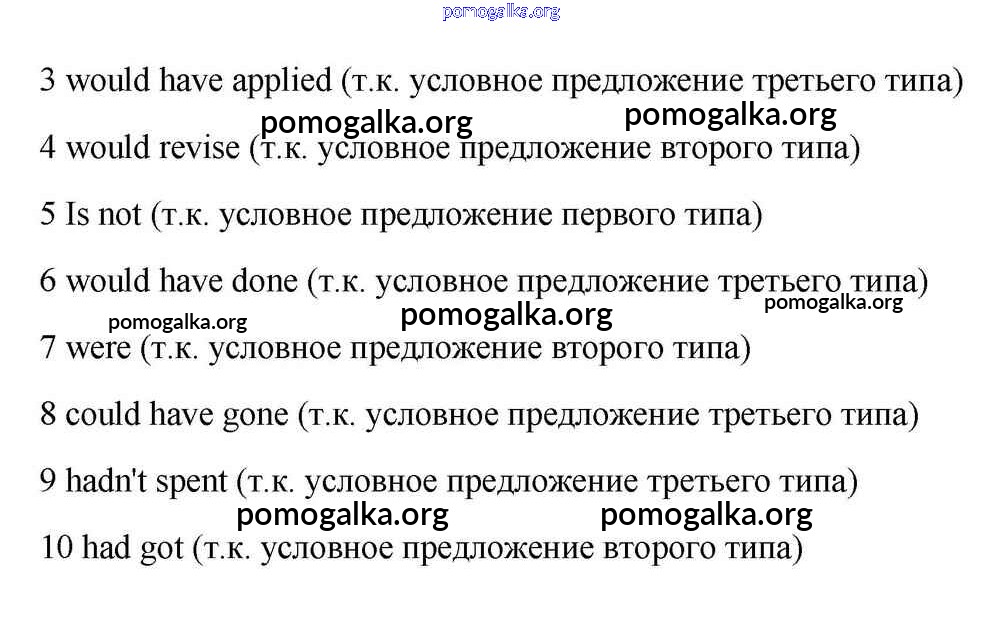 pomogalka.org

3 would have applied (т.к. условное предложение третьего типа)

pomogalka.org pomogalka.org

4 would revise (т.к. условное предложение второго типа)

5 Is not (т.к. условное предложение первого типа)

6 would have done (т.к. условное предложение третьего типа)

pomogalka.org pomogalka.org pomogalka.org

7 were (т.к. условное предложение второго типа)

8 could have gone (т.к. условное предложение третьего типа)

9 hadn't spent (т.к. условное предложение третьего типа)

pomogalka.org pomogalka.org

10 had got (т.к. условное предложение второго типа)